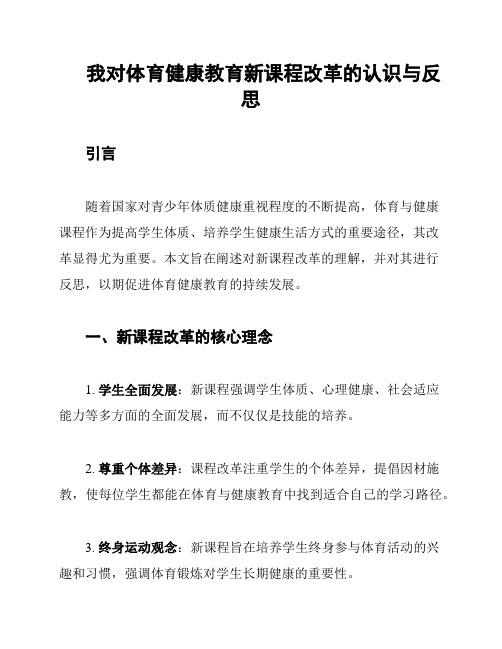 我对体育健康教育新课程改革的认识与反思

引言

随着国家对青少年体质健康重视程度的不断提高，体育与健康课程作为提高学生体质、培养学生健康生活方式的重要途径，其改革显得尤为重要。本文旨在阐述对新课程改革的理解，并对其进行反思，以期促进体育健康教育的持续发展。

一、新课程改革的核心理念

1. 学生全面发展：新课程强调学生体质、心理健康、社会适应能力等多方面的全面发展，而不仅仅是技能的培养。

2. 尊重个体差异：课程改革注重学生的个体差异，提倡因材施教，使每位学生都能在体育与健康教育中找到适合自己的学习路径。

3. 终身运动观念：新课程旨在培养学生终身参与体育活动的兴趣和习惯，强调体育锻炼对学生长期健康的重要性。